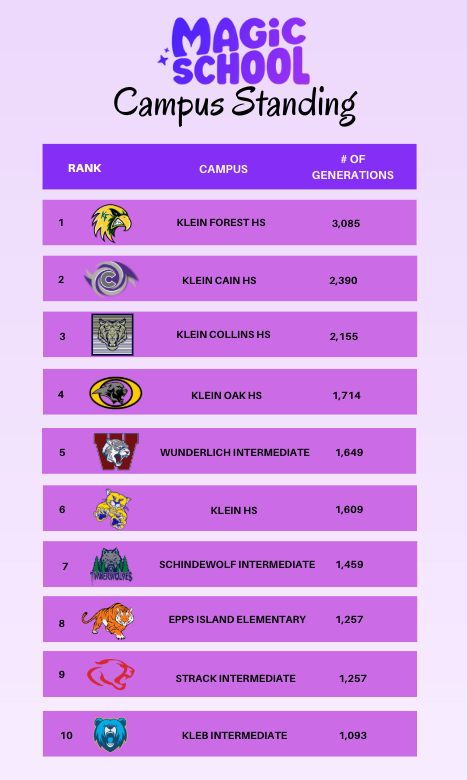 MAGIC SCHOOL
Campus Standing

| RANK | CAMPUS | # OF GENERATIONS |
|---|---|---|
| 1 | KLEIN FOREST HS | 3,085 |
| 2 | KLEIN CAIN HS | 2,390 |
| 3 | KLEIN COLLINS HS | 2,155 |
| 4 | KLEIN OAK HS | 1,714 |
| 5 | WUNDERLICH INTERMEDIATE | 1,649 |
| 6 | KLEIN HS | 1,609 |
| 7 | SCHINDEWOLF INTERMEDIATE | 1,459 |
| 8 | EPPS ISLAND ELEMENTARY | 1,257 |
| 9 | STRACK INTERMEDIATE | 1,257 |
| 10 | KLEB INTERMEDIATE | 1,093 |